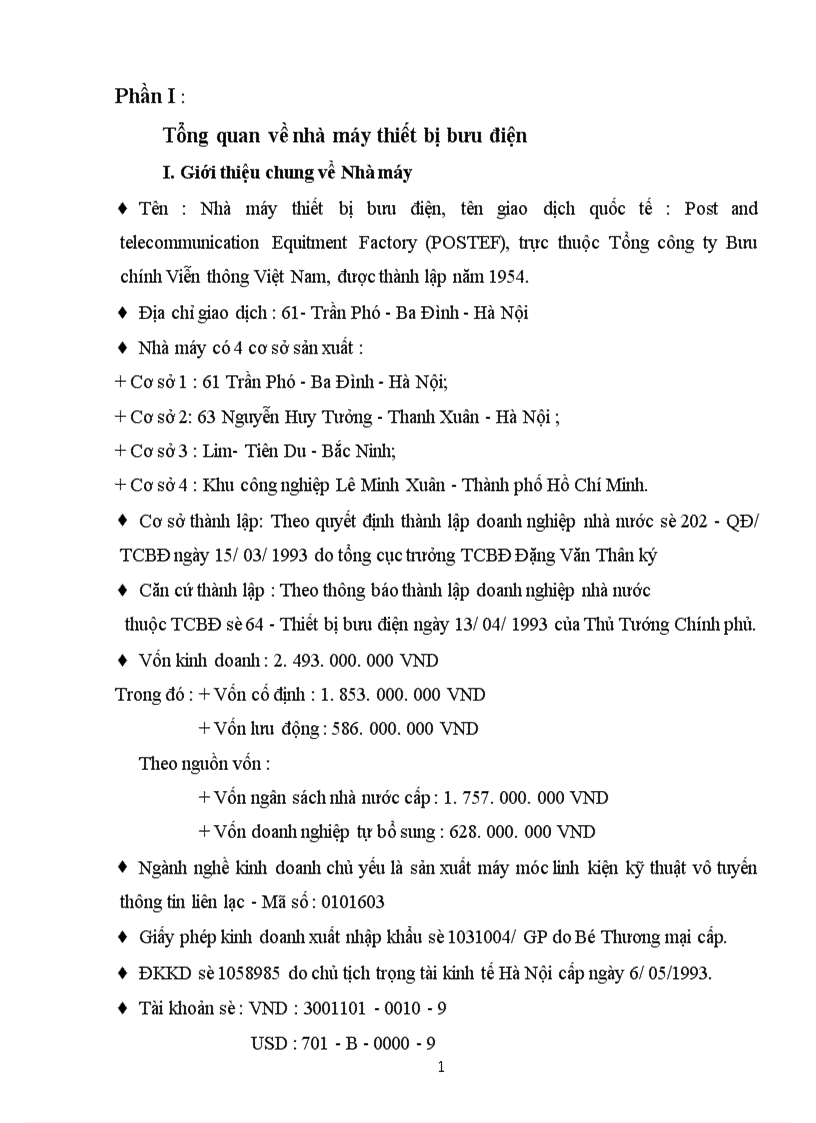 Phần I :

Tổng quan về nhà máy thiết bị bưu điện

I. Giới thiệu chung về Nhà máy

♦ Tên : Nhà máy thiết bị bưu điện, tên giao dịch quốc tế : Post and telecommunication Equitment Factory (POSTEF), trực thuộc Tổng công ty Bưu chính Viễn thông Việt Nam, được thành lập năm 1954.

♦ Địa chỉ giao dịch : 61- Trần Phó - Ba Đình - Hà Nội

♦ Nhà máy có 4 cơ sở sản xuất :

+ Cơ sở 1 : 61 Trần Phó - Ba Đình - Hà Nội;

+ Cơ sở 2: 63 Nguyễn Huy Tưởng - Thanh Xuân - Hà Nội ;

+ Cơ sở 3 : Lim- Tiên Du - Bắc Ninh;

+ Cơ sở 4 : Khu công nghiệp Lê Minh Xuân - Thành phố Hồ Chí Minh.

♦ Cơ sở thành lập: Theo quyết định thành lập doanh nghiệp nhà nước sè 202 - QĐ/ TCBĐ ngày 15/ 03/ 1993 do tổng cục trưởng TCBĐ Đặng Văn Thân ký

♦ Căn cứ thành lập : Theo thông báo thành lập doanh nghiệp nhà nước thuộc TCBĐ sè 64 - Thiết bị bưu điện ngày 13/ 04/ 1993 của Thủ Tướng Chính phủ.

♦ Vốn kinh doanh : 2. 493. 000. 000 VND

Trong đó : + Vốn cố định : 1. 853. 000. 000 VND

+ Vốn lưu động : 586. 000. 000 VND

Theo nguồn vốn :

+ Vốn ngân sách nhà nước cấp : 1. 757. 000. 000 VND

+ Vốn doanh nghiệp tự bổ sung : 628. 000. 000 VND

♦ Ngành nghề kinh doanh chủ yếu là sản xuất máy móc linh kiện kỹ thuật vô tuyến thông tin liên lạc - Mã số : 0101603

♦ Giấy phép kinh doanh xuất nhập khẩu sè 1031004/ GP do Bé Thương mại cấp.

♦ ĐKKD sè 1058985 do chủ tịch trọng tài kinh tế Hà Nội cấp ngày 6/ 05/1993.

♦ Tài khoản sè : VND : 3001101 - 0010 - 9

USD : 701 - B - 0000 - 9

1